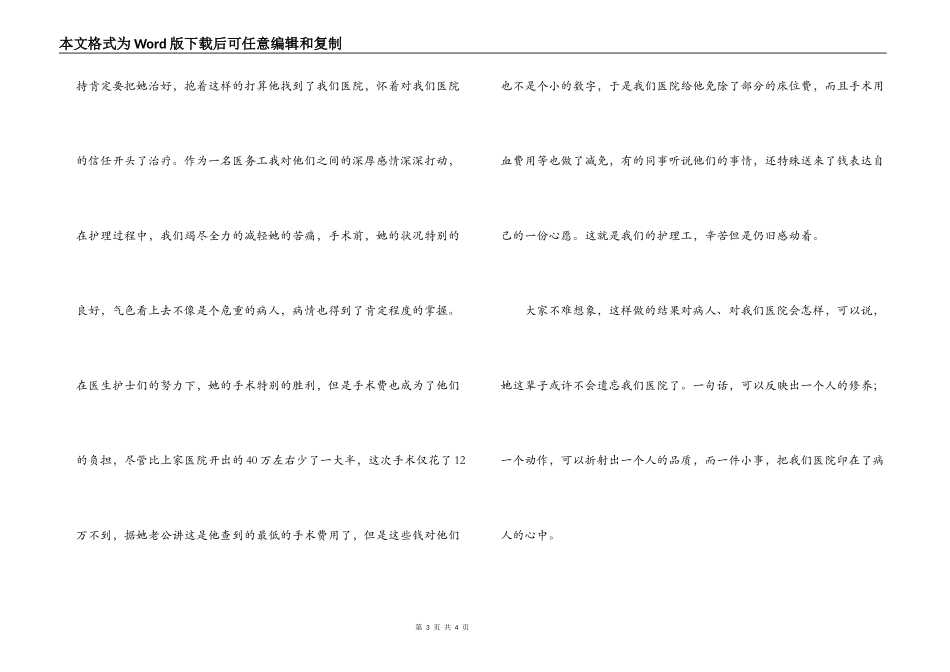 本文格式为Word版下载后可任意编辑和复制

持肯定要把她治好，抱着这样的打算他找到了我们医院，怀着对我们医院的信任开头了治疗。作为一名医务工我对他们之间的深厚感情深深打动，在护理过程中，我们竭尽全力的减轻她的苦痛，手术前，她的状况特别的良好，气色看上去不像是个危重的病人，病情也得到了肯定程度的掌握。在医生护士们的努力下，她的手术特别的胜利，但是手术费也成为了他们的负担，尽管比上家医院开出的40万左右少了一大半，这次手术仅花了12万不到，据她老公讲这是他查到的最低的手术费用了，但是这些钱对他们也不是个小的数字，于是我们医院给他免除了部分的床位费，而且手术用血费用等也做了减免，有的同事听说他们的事情，还特殊送来了钱表达自己的一份心愿。这就是我们的护理工，辛苦但是仍旧感动着。

大家不难想象，这样做的结果对病人、对我们医院会怎样，可以说，她这辈子或许不会遗忘我们医院了。一句话，可以反映出一个人的修养；一个动作，可以折射出一个人的品质，而一件小事，把我们医院印在了病人的心中。

第 3 页 共 4 页